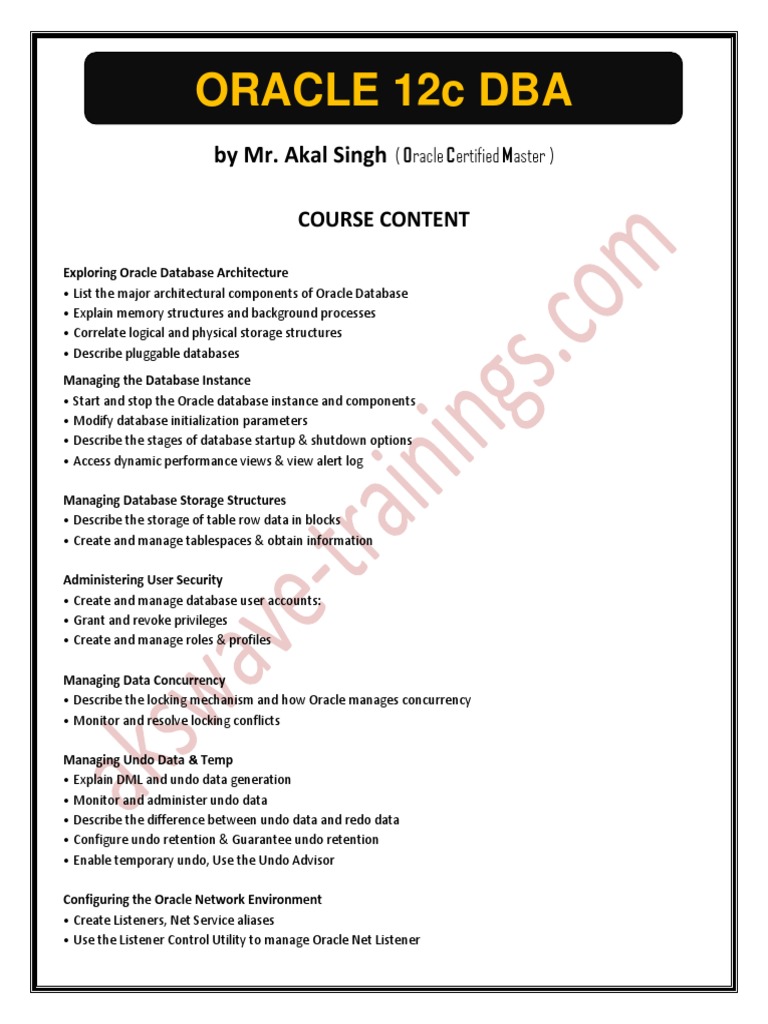 ORACLE 12c DBA

by Mr. Akal Singh ( Oracle Certified Master )

COURSE CONTENT

Exploring Oracle Database Architecture
• List the major architectural components of Oracle Database
• Explain memory structures and background processes
• Correlate logical and physical storage structures
• Describe pluggable databases

Managing the Database Instance
• Start and stop the Oracle database instance and components
• Modify database initialization parameters
• Describe the stages of database startup & shutdown options
• Access dynamic performance views & view alert log

Managing Database Storage Structures
• Describe the storage of table row data in blocks
• Create and manage tablespaces & obtain information

Administering User Security
• Create and manage database user accounts:
• Grant and revoke privileges
• Create and manage roles & profiles

Managing Data Concurrency
• Describe the locking mechanism and how Oracle manages concurrency
• Monitor and resolve locking conflicts

Managing Undo Data & Temp
• Explain DML and undo data generation
• Monitor and administer undo data
• Describe the difference between undo data and redo data
• Configure undo retention & Guarantee undo retention
• Enable temporary undo, Use the Undo Advisor

Configuring the Oracle Network Environment
• Create Listeners, Net Service aliases
• Use the Listener Control Utility to manage Oracle Net Listener

akswave-trainings.com